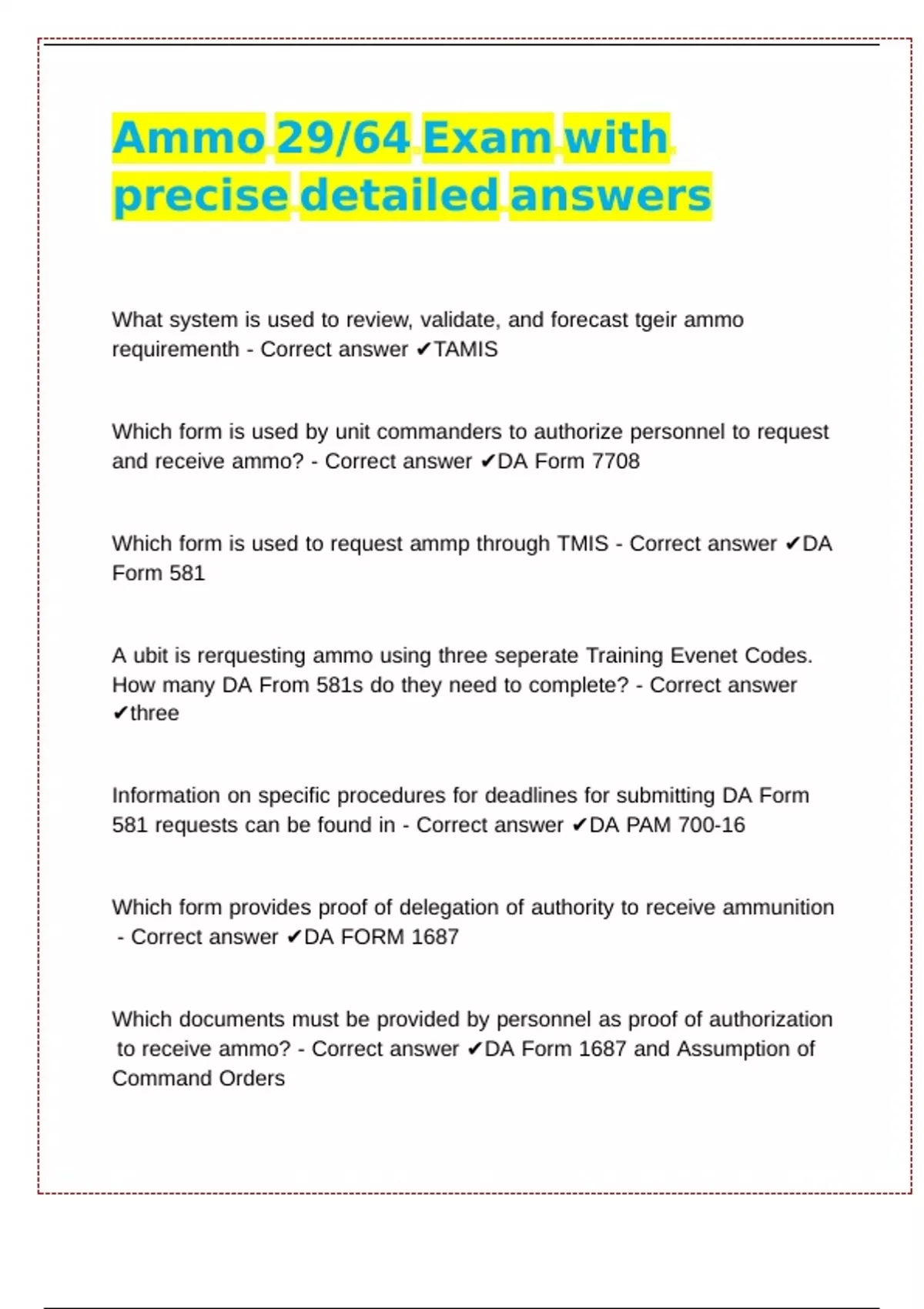 Ammo 29/64 Exam with precise detailed answers

What system is used to review, validate, and forecast tgeir ammo requirementh - Correct answer ✔TAMIS

Which form is used by unit commanders to authorize personnel to request and receive ammo? - Correct answer ✔DA Form 7708

Which form is used to request ammp through TMIS - Correct answer ✔DA Form 581

A ubit is rerquesting ammo using three seperate Training Evenet Codes. How many DA From 581s do they need to complete? - Correct answer ✔three

Information on specific procedures for deadlines for submitting DA Form 581 requests can be found in - Correct answer ✔DA PAM 700-16

Which form provides proof of delegation of authority to receive ammunition - Correct answer ✔DA FORM 1687

Which documents must be provided by personnel as proof of authorization to receive ammo? - Correct answer ✔DA Form 1687 and Assumption of Command Orders